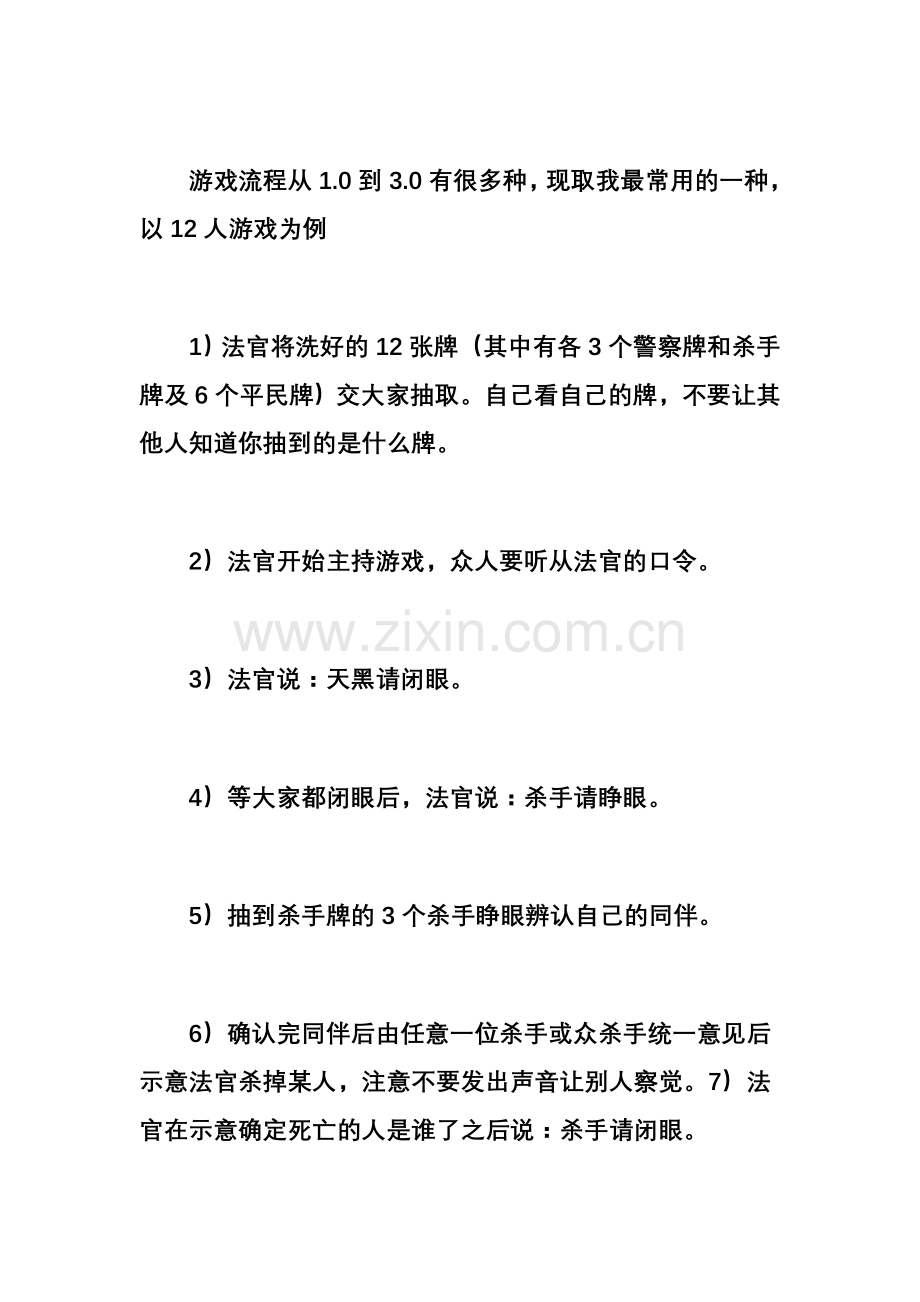 游戏流程从 1.0 到 3.0 有很多种，现取我最常用的一种，以 12 人游戏为例

1）法官将洗好的 12 张牌（其中有各 3 个警察牌和杀手牌及 6 个平民牌）交大家抽取。自己看自己的牌，不要让其他人知道你抽到的是什么牌。

2）法官开始主持游戏，众人要听从法官的口令。

www.zixin.com.cn

3）法官说：天黑请闭眼。

4）等大家都闭眼后，法官说：杀手请睁眼。

5）抽到杀手牌的 3 个杀手睁眼辨认自己的同伴。

6）确认完同伴后由任意一位杀手或众杀手统一意见后示意法官杀掉某人，注意不要发出声音让别人察觉。7）法官在示意确定死亡的人是谁了之后说：杀手请闭眼。